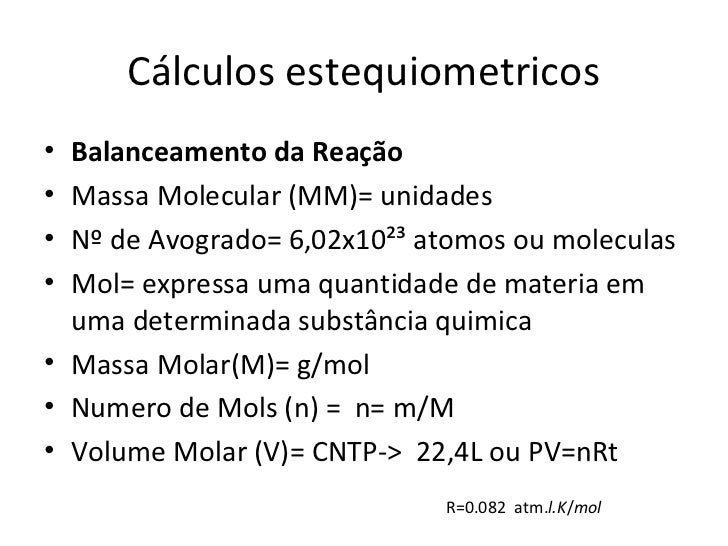 Cálculos estequiometricos

• Balanceamento da Reação
• Massa Molecular (MM)= unidades
• Nº de Avogrado= $6,02x10^{23}$ atomos ou moleculas
• Mol= expressa uma quantidade de materia em uma determinada substância quimica
• Massa Molar(M)= g/mol
• Numero de Mols (n) = n= m/M
• Volume Molar (V)= CNTP-> 22,4L ou PV=nRt

R=0.082 atm.l.K/mol